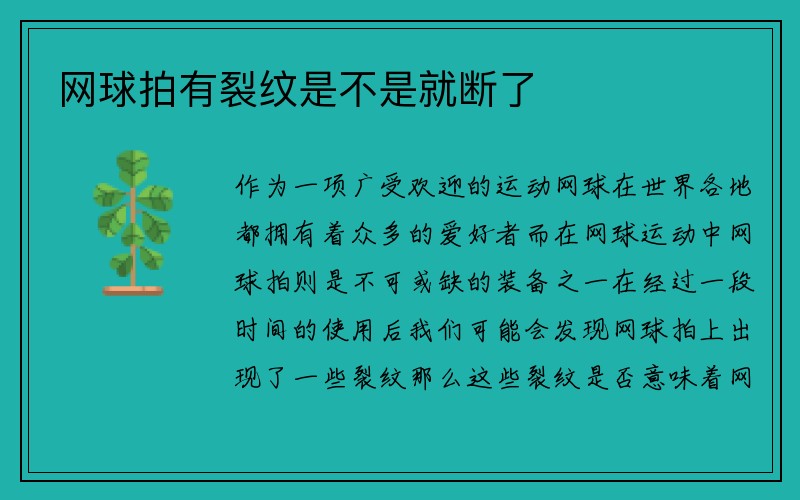 网球拍有裂纹是不是就断了

作为一项广受欢迎的运动网球在世界各地都拥有着众多的爱好者而在网球运动中网球拍则是不可或缺的装备之一在经过一段时间的使用后我们可能会发现网球拍上出现了一些裂纹那么这些裂纹是否意味着网